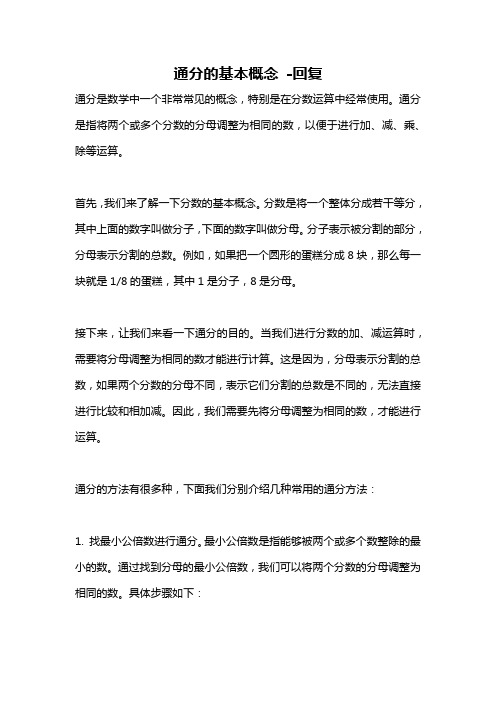 通分的基本概念 -回复

通分是数学中一个非常常见的概念，特别是在分数运算中经常使用。通分是指将两个或多个分数的分母调整为相同的数，以便于进行加、减、乘、除等运算。

首先，我们来了解一下分数的基本概念。分数是将一个整体分成若干等分，其中上面的数字叫做分子，下面的数字叫做分母。分子表示被分割的部分，分母表示分割的总数。例如，如果把一个圆形的蛋糕分成 8 块，那么每一块就是 1/8 的蛋糕，其中 1 是分子，8 是分母。

接下来，让我们来看一下通分的目的。当我们进行分数的加、减运算时，需要将分母调整为相同的数才能进行计算。这是因为，分母表示分割的总数，如果两个分数的分母不同，表示它们分割的总数是不同的，无法直接进行比较和相加减。因此，我们需要先将分母调整为相同的数，才能进行运算。

通分的方法有很多种，下面我们分别介绍几种常用的通分方法：

1. 找最小公倍数进行通分。最小公倍数是指能够被两个或多个数整除的最小的数。通过找到分母的最小公倍数，我们可以将两个分数的分母调整为相同的数。具体步骤如下：